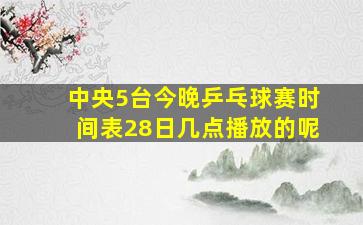 中央5台今晚乒乓球赛时间表28日几点播放的呢